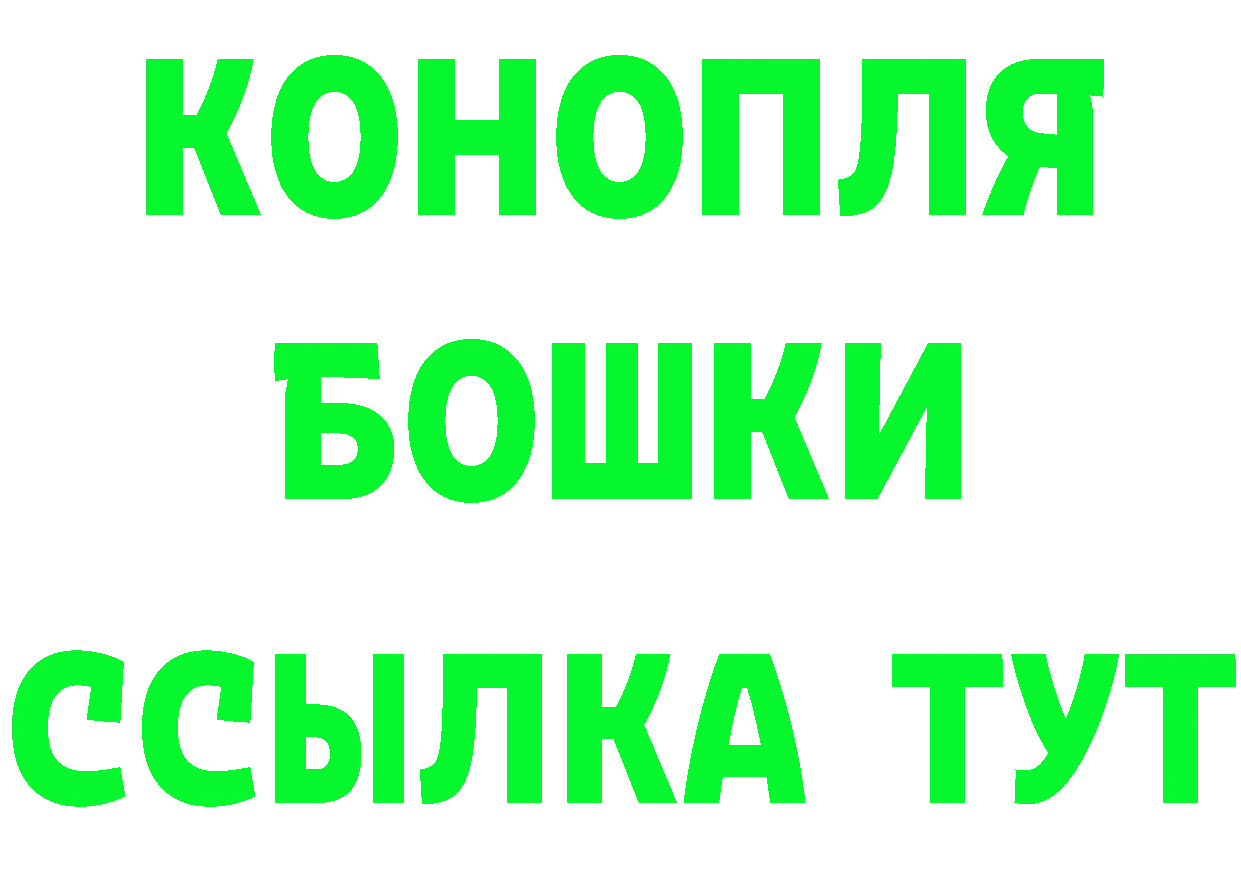 КОНОПЛЯ
БОШКИ
ССЫЛКА ТУТ